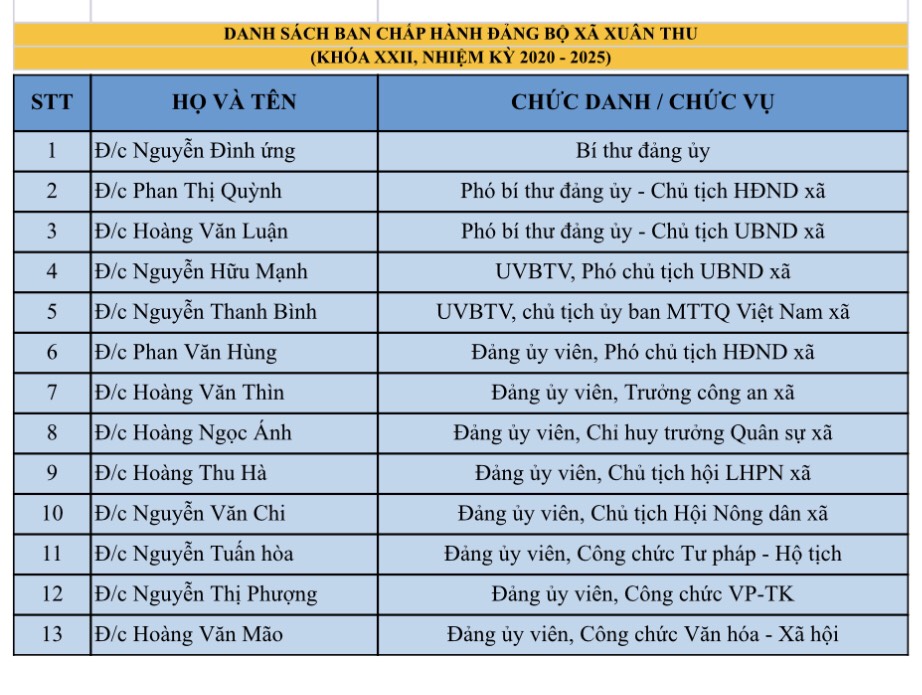 DANH SÁCH BAN CHẤP HÀNH ĐẢNG BỘ XÃ XUÂN THU
(KHÓA XXII, NHIỆM KỲ 2020 - 2025)

| STT | HỌ VÀ TÊN | CHỨC DANH / CHỨC VỤ |
|---|---|---|
| 1 | Đ/c Nguyễn Đình ứng | Bí thư đảng ủy |
| 2 | Đ/c Phan Thị Quỳnh | Phó bí thư đảng ủy - Chủ tịch HĐND xã |
| 3 | Đ/c Hoàng Văn Luận | Phó bí thư đảng ủy - Chủ tịch UBND xã |
| 4 | Đ/c Nguyễn Hữu Mạnh | UVBTV, Phó chủ tịch UBND xã |
| 5 | Đ/c Nguyễn Thanh Bình | UVBTV, chủ tịch ủy ban MTTQ Việt Nam xã |
| 6 | Đ/c Phan Văn Hùng | Đảng ủy viên, Phó chủ tịch HĐND xã |
| 7 | Đ/c Hoàng Văn Thìn | Đảng ủy viên, Trưởng công an xã |
| 8 | Đ/c Hoàng Ngọc Ánh | Đảng ủy viên, Chỉ huy trưởng Quân sự xã |
| 9 | Đ/c Hoàng Thu Hà | Đảng ủy viên, Chủ tịch hội LHPN xã |
| 10 | Đ/c Nguyễn Văn Chi | Đảng ủy viên, Chủ tịch Hội Nông dân xã |
| 11 | Đ/c Nguyễn Tuấn hòa | Đảng ủy viên, Công chức Tư pháp - Hộ tịch |
| 12 | Đ/c Nguyễn Thị Phượng | Đảng ủy viên, Công chức VP-TK |
| 13 | Đ/c Hoàng Văn Mão | Đảng ủy viên, Công chức Văn hóa - Xã hội |